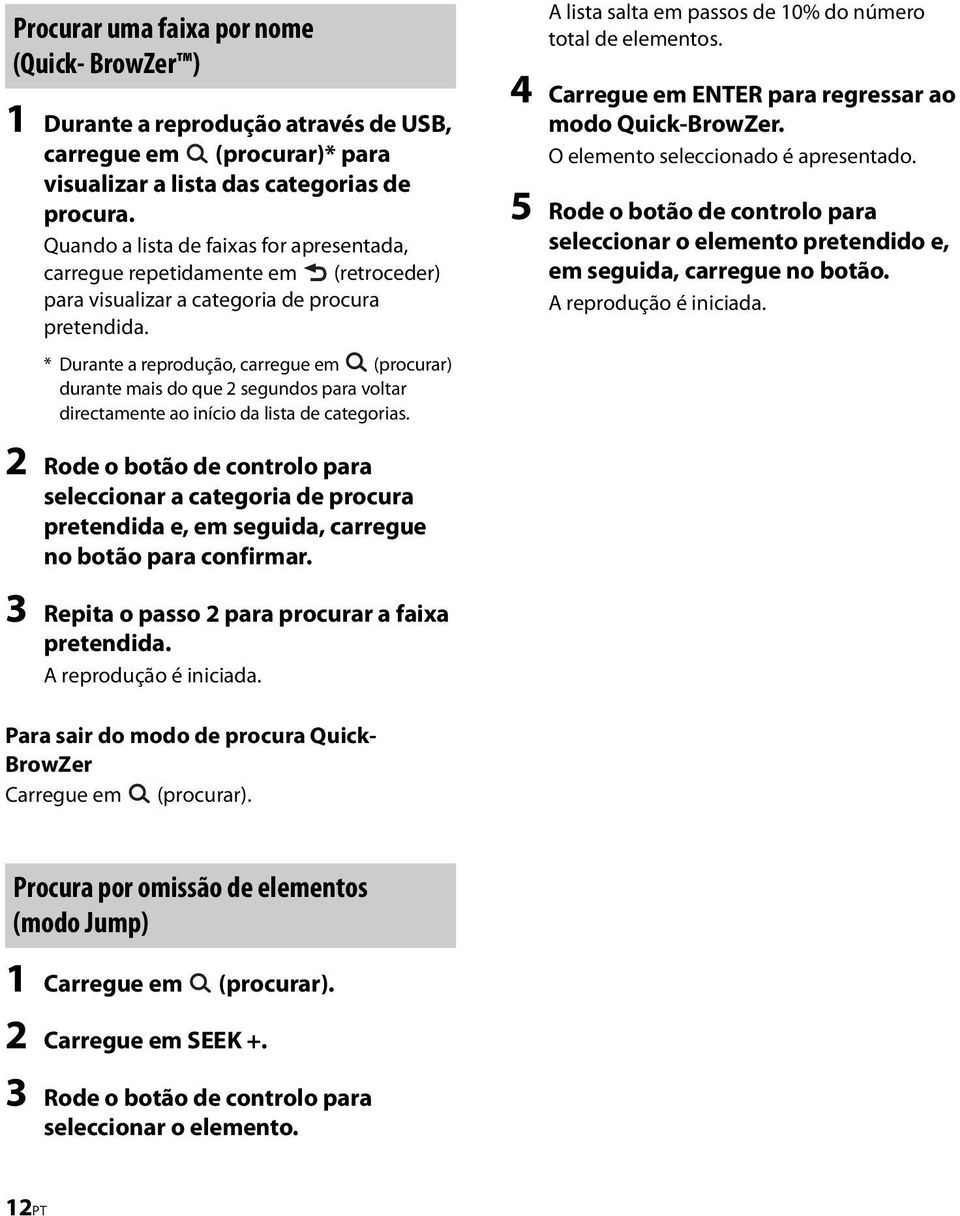 Procurar uma faixa por nome (Quick- BrowZer™)

1 Durante a reprodução através de USB, carregue em (procurar)* para visualizar a lista das categorias de procura.
Quando a lista de faixas for apresentada, carregue repetidamente em (retroceder) para visualizar a categoria de procura pretendida.

* Durante a reprodução, carregue em (procurar) durante mais do que 2 segundos para voltar directamente ao início da lista de categorias.

2 Rode o botão de controlo para seleccionar a categoria de procura pretendida e, em seguida, carregue no botão para confirmar.

3 Repita o passo 2 para procurar a faixa pretendida.
A reprodução é iniciada.

Para sair do modo de procura Quick-BrowZer
Carregue em (procurar).

Procura por omissão de elementos (modo Jump)

1 Carregue em (procurar).

2 Carregue em SEEK +.

3 Rode o botão de controlo para seleccionar o elemento.

A lista salta em passos de 10% do número total de elementos.

4 Carregue em ENTER para regressar ao modo Quick-BrowZer.
O elemento seleccionado é apresentado.

5 Rode o botão de controlo para seleccionar o elemento pretendido e, em seguida, carregue no botão.
A reprodução é iniciada.

12PT